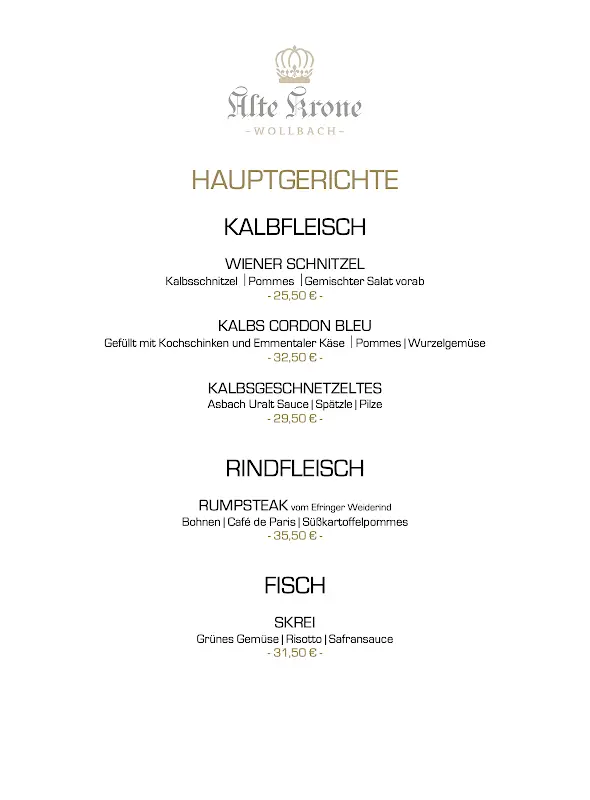 Alte Krone
- WOLLBACH -

HAUPTGERICHTE

KALBFLEISCH

WIENER SCHNITZEL
Kalbsschnitzel | Pommes | Gemischter Salat vorab
- 25,50 € -

KALBS CORDON BLEU
Gefüllt mit Kochschinken und Emmentaler Käse | Pommes | Wurzelgemüse
- 32,50 € -

KALBSGESCHNETZELTES
Asbach Uralt Sauce | Spätzle | Pilze
- 29,50 € -

RINDFLEISCH

RUMPSTEAK vom Efringer Weiderind
Bohnen | Café de Paris | Süßkartoffelpommes
- 35,50 € -

FISCH

SKREI
Grünes Gemüse | Risotto | Safransauce
- 31,50 € -